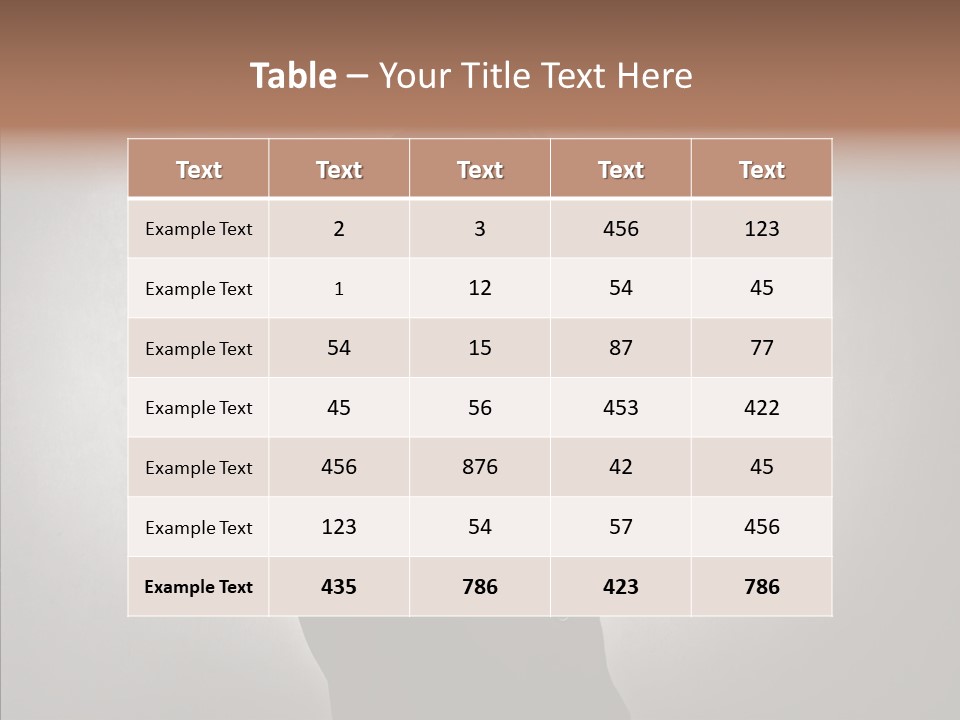 Table – Your Title Text Here

| Text | Text | Text | Text | Text |
|---|---|---|---|---|
| Example Text | 2 | 3 | 456 | 123 |
| Example Text | 1 | 12 | 54 | 45 |
| Example Text | 54 | 15 | 87 | 77 |
| Example Text | 45 | 56 | 453 | 422 |
| Example Text | 456 | 876 | 42 | 45 |
| Example Text | 123 | 54 | 57 | 456 |
| Example Text | 435 | 786 | 423 | 786 |